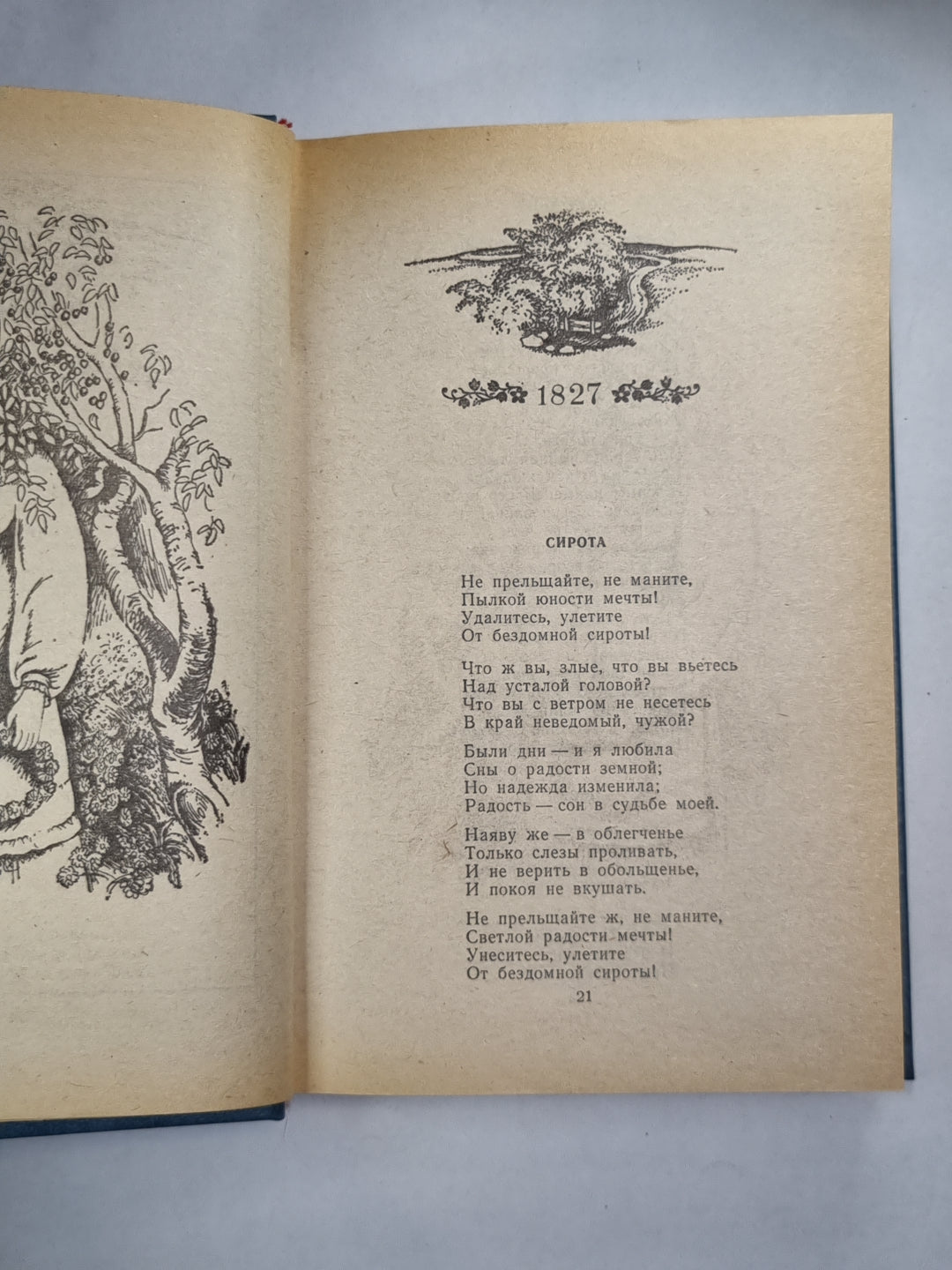 1827

СИРОТА

Не прельщайте, не маните,
Пылкой юности мечты!
Удалитесь, улетите
От бездомной сироты!

Что ж вы, злые, что вы вьетесь
Над усталой головой?
Что вы с ветром не несетесь
В край неведомый, чужой?

Были дни — и я любила
Сны о радости земной;
Но надежда изменила;
Радость — сон в судьбе моей.

Наяву же — в облегченье
Только слезы проливать,
И не верить в обольщенье,
И покоя не вкушать.

Не прельщайте ж, не маните,
Светлой радости мечты!
Унеситесь, улетите
От бездомной сироты!

21